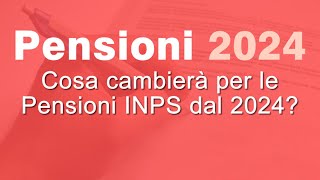 Pensioni 2024

Cosa cambierà per le Pensioni INPS dal 2024?